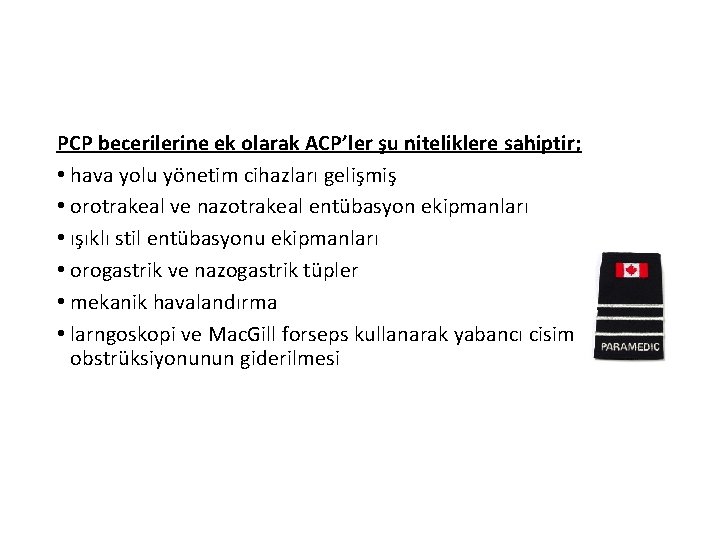 PCP becerilerine ek olarak ACP'ler şu niteliklere sahiptir;

• hava yolu yönetim cihazları gelişmiş
• orotrakeal ve nazotrakeal entübasyon ekipmanları
• ışıklı stil entübasyonu ekipmanları
• orogastrik ve nazogastrik tüpler
• mekanik havalandırma
• larngoskopi ve MacGill forseps kullanarak yabancı cisim obstrüksiyonunun giderilmesi

PARAMEDIC